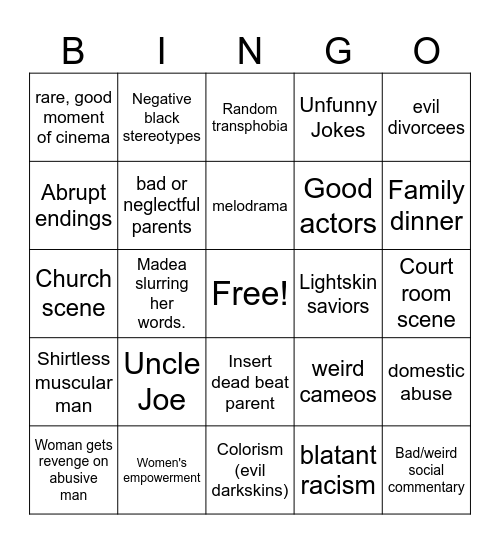 | B | I | N | G | O |
|---|---|---|---|---|
| rare, good moment of cinema | Negative black stereotypes | Random transphobia | Unfunny Jokes | evil divorcees |
| Abrupt endings | bad or neglectful parents | melodrama | Good actors | Family dinner |
| Church scene | Madea slurring her words. | Free! | Lightskin saviors | Court room scene |
| Shirtless muscular man | Uncle Joe | Insert dead beat parent | weird cameos | domestic abuse |
| Woman gets revenge on abusive man | Women's empowerment | Colorism (evil darkskins) | blatant racism | Bad/weird social commentary |